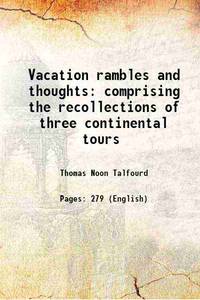 Vacation rambles and thoughts: comprising the recollections of three continental tours

Thomas Noon Talfourd

Pages: 279 (English)